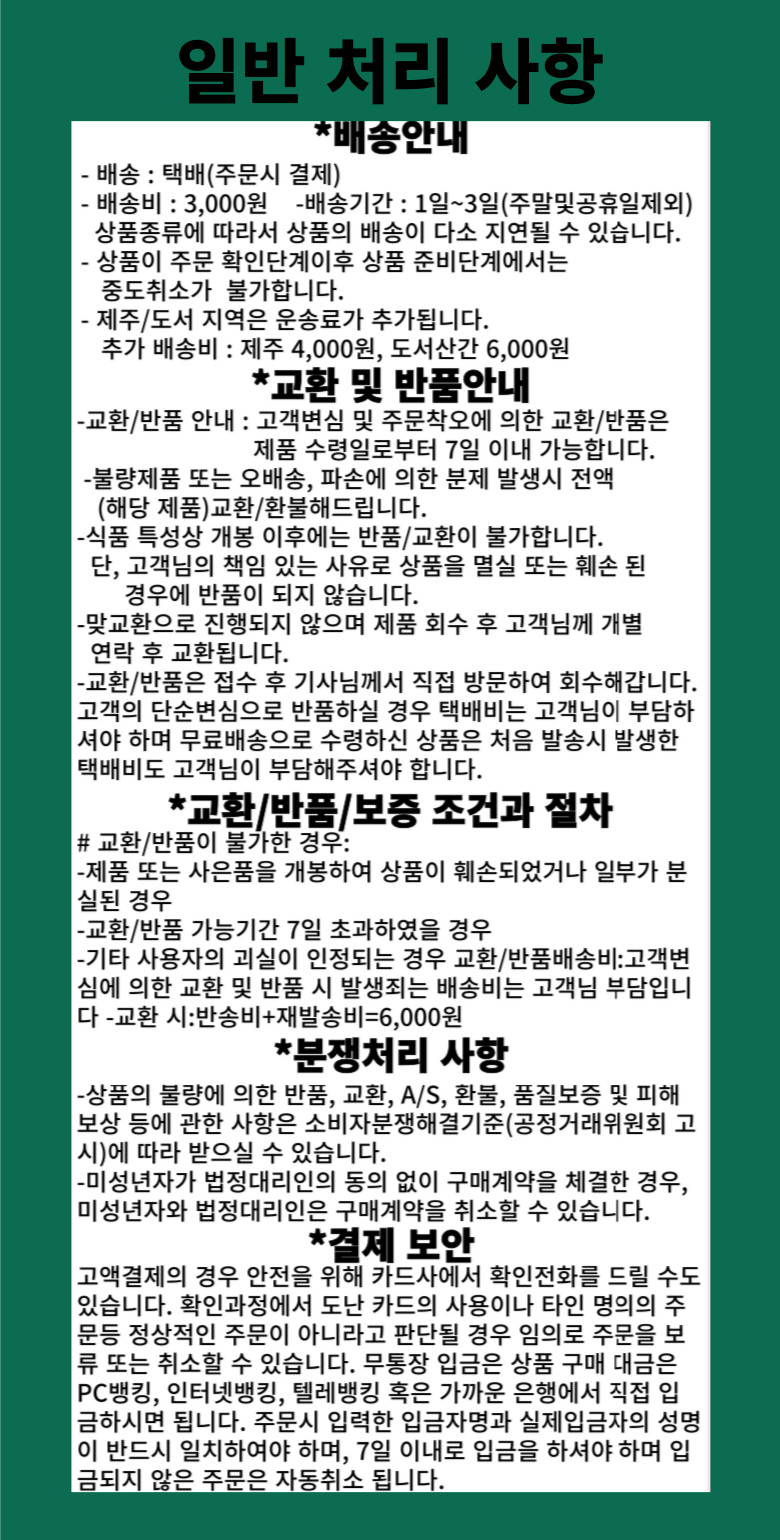 일반 처리 사항

*배송안내

- 배송 : 택배(주문시 결제)
- 배송비 : 3,000원 -배송기간 : 1일~3일(주말및공휴일제외) 상품종류에 따라서 상품의 배송이 다소 지연될 수 있습니다.
- 상품이 주문 확인단계이후 상품 준비단계에서는 중도취소가 불가합니다.
- 제주/도서 지역은 운송료가 추가됩니다. 추가 배송비 : 제주 4,000원, 도서산간 6,000원

*교환 및 반품안내

-교환/반품 안내 : 고객변심 및 주문착오에 의한 교환/반품은 제품 수령일로부터 7일 이내 가능합니다.
-불량제품 또는 오배송, 파손에 의한 분제 발생시 전액 (해당 제품)교환/환불해드립니다.
-식품 특성상 개봉 이후에는 반품/교환이 불가합니다. 단, 고객님의 책임 있는 사유로 상품을 멸실 또는 훼손 된 경우에 반품이 되지 않습니다.
-맞교환으로 진행되지 않으며 제품 회수 후 고객님께 개별 연락 후 교환됩니다.
-교환/반품은 접수 후 기사님께서 직접 방문하여 회수해갑니다. 고객의 단순변심으로 반품하실 경우 택배비는 고객님이 부담하셔야 하며 무료배송으로 수령하신 상품은 처음 발송시 발생한 택배비도 고객님이 부담해주셔야 합니다.

*교환/반품/보증 조건과 절차

# 교환/반품이 불가한 경우:
-제품 또는 사은품을 개봉하여 상품이 훼손되었거나 일부가 분실된 경우
-교환/반품 가능기간 7일 초과하였을 경우
-기타 사용자의 괴실이 인정되는 경우 교환/반품배송비:고객변심에 의한 교환 및 반품 시 발생죄는 배송비는 고객님 부담입니다 -교환 시:반송비+재발송비=6,000원

*분쟁처리 사항

-상품의 불량에 의한 반품, 교환, A/S, 환불, 품질보증 및 피해보상 등에 관한 사항은 소비자분쟁해결기준(공정거래위원회 고시)에 따라 받으실 수 있습니다.
-미성년자가 법정대리인의 동의 없이 구매계약을 체결한 경우, 미성년자와 법정대리인은 구매계약을 취소할 수 있습니다.

*결제 보안

고액결제의 경우 안전을 위해 카드사에서 확인전화를 드릴 수도 있습니다. 확인과정에서 도난 카드의 사용이나 타인 명의의 주문등 정상적인 주문이 아니라고 판단될 경우 임의로 주문을 보류 또는 취소할 수 있습니다. 무통장 입금은 상품 구매 대금은 PC뱅킹, 인터넷뱅킹, 텔레뱅킹 혹은 가까운 은행에서 직접 입금하시면 됩니다. 주문시 입력한 입금자명과 실제입금자의 성명이 반드시 일치하여야 하며, 7일 이내로 입금을 하셔야 하며 입금되지 않은 주문은 자동취소 됩니다.